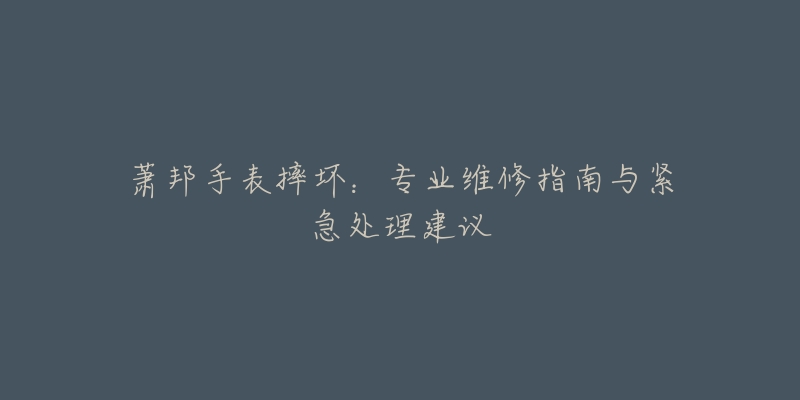 萧邦手表摔坏：专业维修指南与紧急处理建议